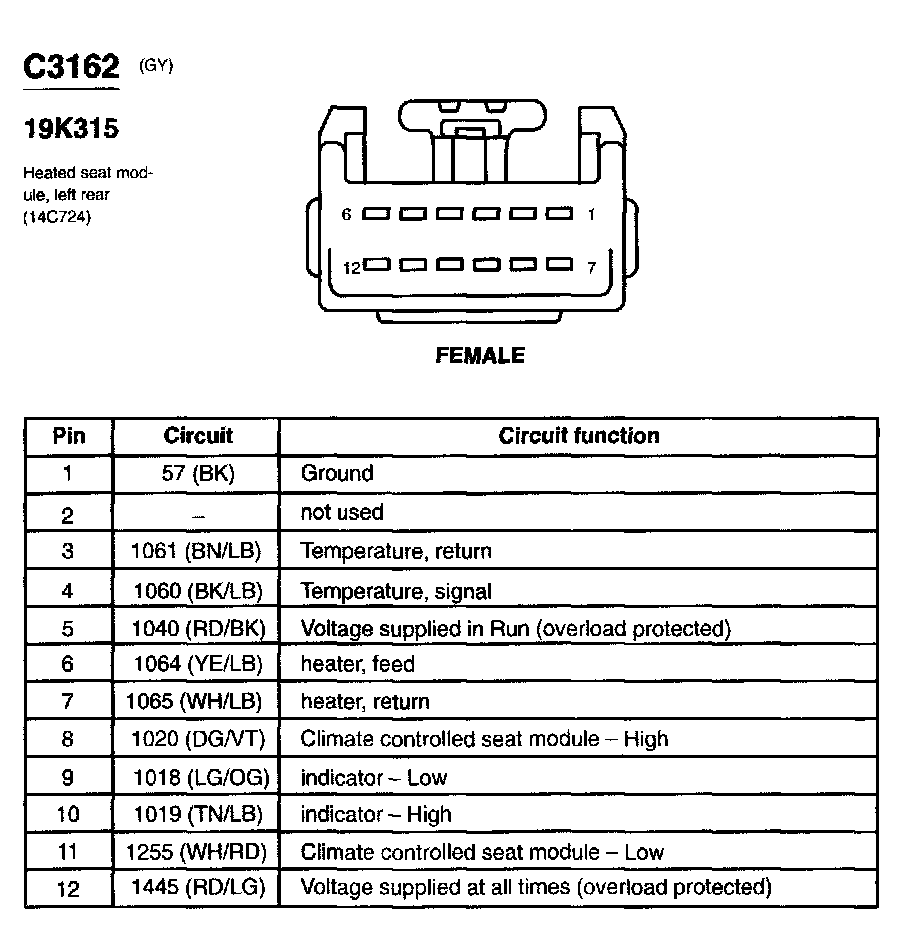 C3162 (GY)

19K315

Heated seat module, left rear (14C724)

6 1

12 7

FEMALE

| Pin | Circuit | Circuit function |
|---|---|---|
| 1 | 57 (BK) | Ground |
| 2 | – | not used |
| 3 | 1061 (BN/LB) | Temperature, return |
| 4 | 1060 (BK/LB) | Temperature, signal |
| 5 | 1040 (RD/BK) | Voltage supplied in Run (overload protected) |
| 6 | 1064 (YE/LB) | heater, feed |
| 7 | 1065 (WH/LB) | heater, return |
| 8 | 1020 (DG/VT) | Climate controlled seat module – High |
| 9 | 1018 (LG/OG) | indicator – Low |
| 10 | 1019 (TN/LB) | indicator – High |
| 11 | 1255 (WH/RD) | Climate controlled seat module – Low |
| 12 | 1445 (RD/LG) | Voltage supplied at all times (overload protected) |